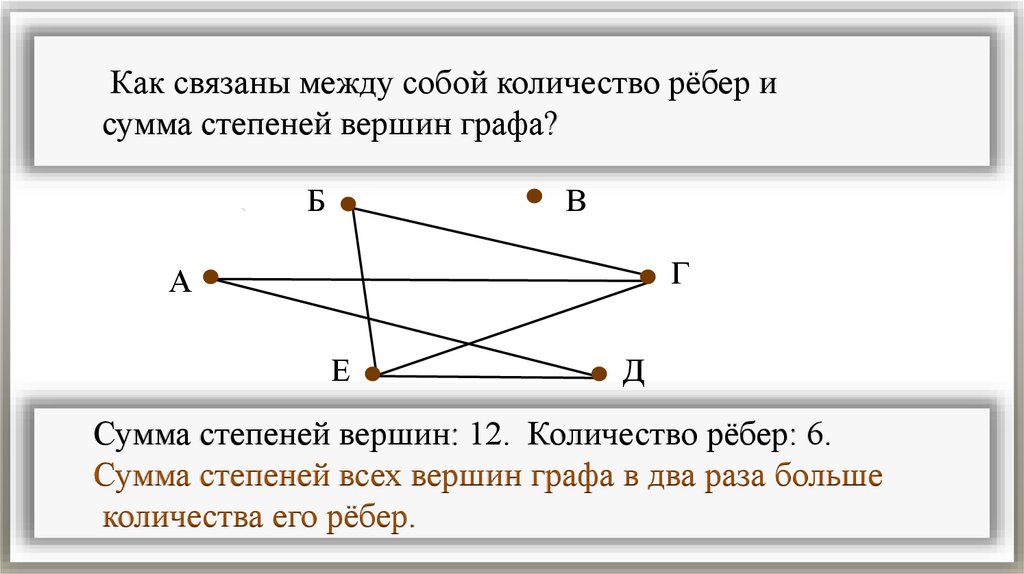 Как связаны между собой количество рёбер и сумма степеней вершин графа?

Б

В

А

Г

Е

Д

Сумма степеней вершин: 12. Количество рёбер: 6.

Сумма степеней всех вершин графа в два раза больше количества его рёбер.